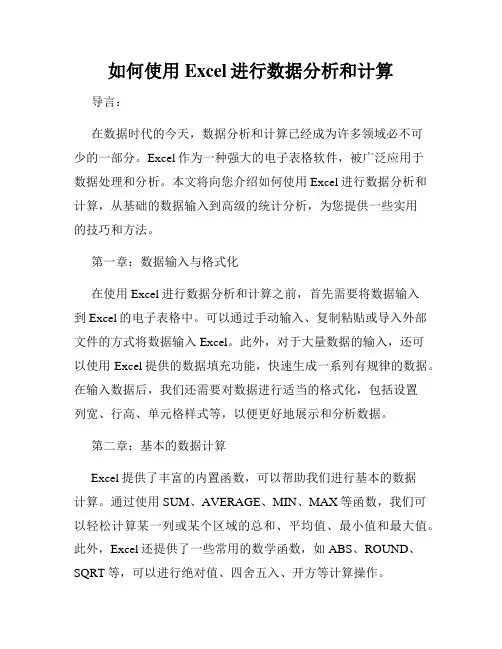 如何使用 Excel 进行数据分析和计算

导言：

在数据时代的今天，数据分析和计算已经成为许多领域必不可少的一部分。Excel 作为一种强大的电子表格软件，被广泛应用于数据处理和分析。本文将向您介绍如何使用 Excel 进行数据分析和计算，从基础的数据输入到高级的统计分析，为您提供一些实用的技巧和方法。

第一章：数据输入与格式化

在使用 Excel 进行数据分析和计算之前，首先需要将数据输入到 Excel 的电子表格中。可以通过手动输入、复制粘贴或导入外部文件的方式将数据输入 Excel。此外，对于大量数据的输入，还可以使用 Excel 提供的数据填充功能，快速生成一系列有规律的数据。在输入数据后，我们还需要对数据进行适当的格式化，包括设置列宽、行高、单元格样式等，以便更好地展示和分析数据。

第二章：基本的数据计算

Excel 提供了丰富的内置函数，可以帮助我们进行基本的数据计算。通过使用 SUM、AVERAGE、MIN、MAX 等函数，我们可以轻松计算某一列或某个区域的总和、平均值、最小值和最大值。此外，Excel 还提供了一些常用的数学函数，如 ABS、ROUND、SQRT 等，可以进行绝对值、四舍五入、开方等计算操作。